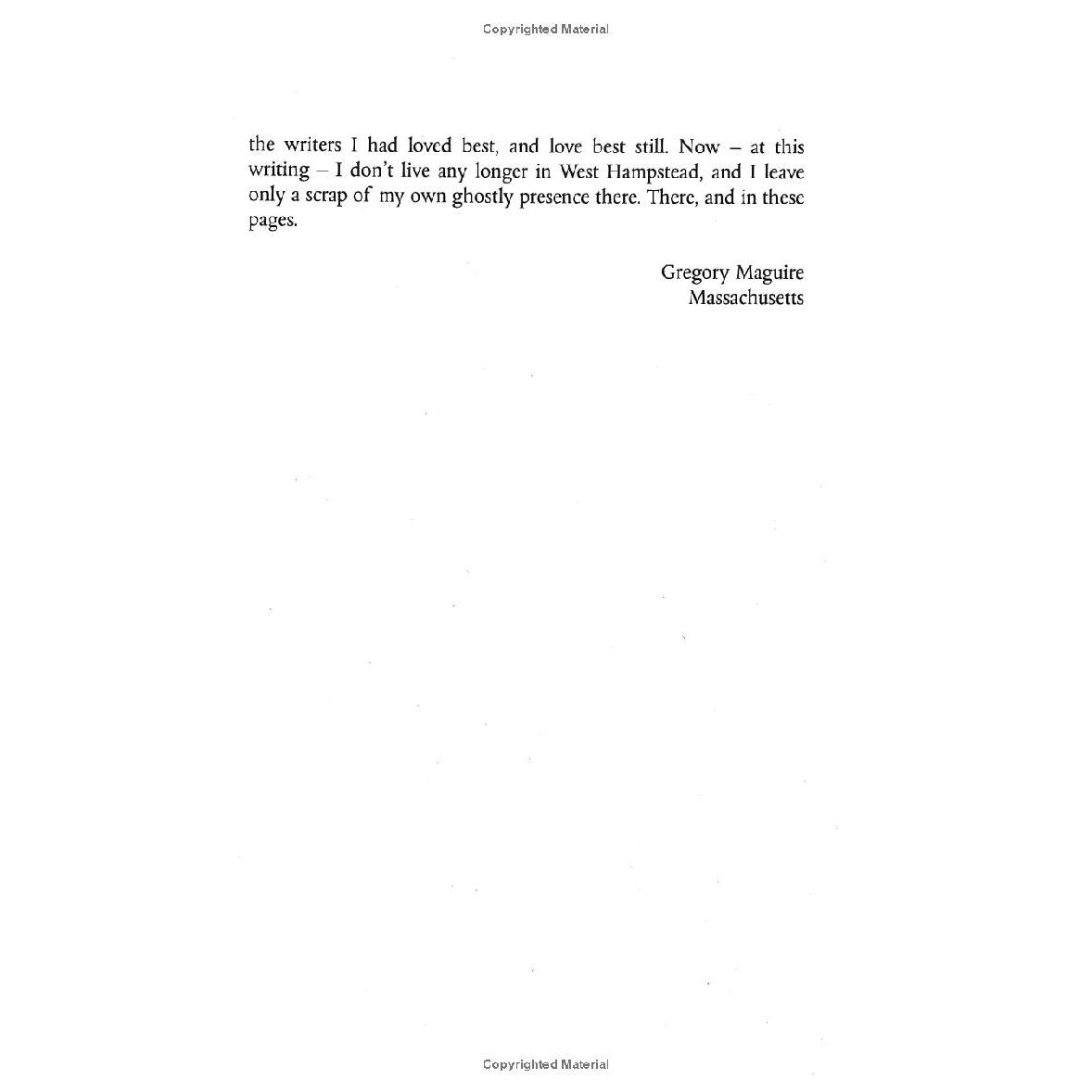 Copyrighted Material

the writers I had loved best, and love best still. Now – at this writing – I don't live any longer in West Hampstead, and I leave only a scrap of my own ghostly presence there. There, and in these pages.

Gregory Maguire
Massachusetts

Copyrighted Material